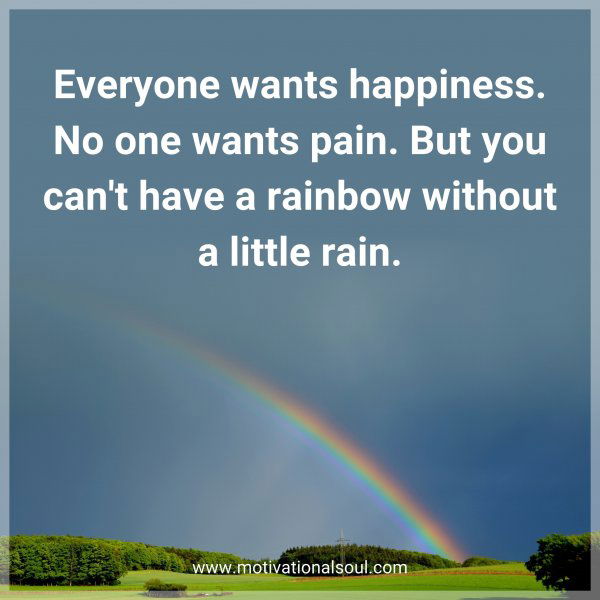 Everyone wants happiness. No one wants pain. But you can't have a rainbow without a little rain.

www.motivationalsoul.com